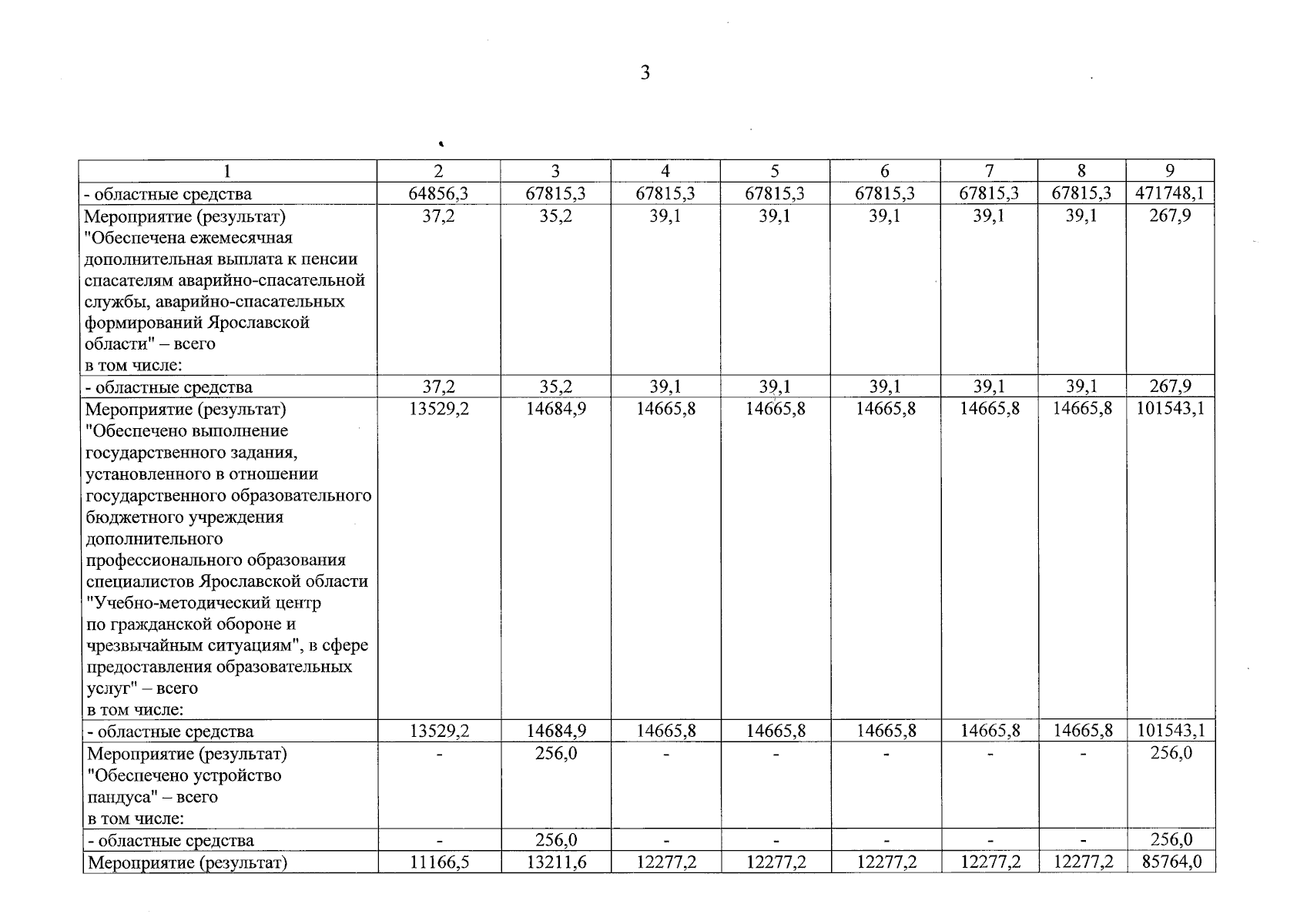 3

| 1 | 2 | 3 | 4 | 5 | 6 | 7 | 8 | 9 |
|---|---|---|---|---|---|---|---|---|
| - областные средства | 64856,3 | 67815,3 | 67815,3 | 67815,3 | 67815,3 | 67815,3 | 67815,3 | 471748,1 |
| Мероприятие (результат) "Обеспечена ежемесячная дополнительная выплата к пенсии спасателям аварийно-спасательной службы, аварийно-спасательных формирований Ярославской области" – всего в том числе: | 37,2 | 35,2 | 39,1 | 39,1 | 39,1 | 39,1 | 39,1 | 267,9 |
| - областные средства | 37,2 | 35,2 | 39,1 | 39,1 | 39,1 | 39,1 | 39,1 | 267,9 |
| Мероприятие (результат) "Обеспечено выполнение государственного задания, установленного в отношении государственного образовательного бюджетного учреждения дополнительного профессионального образования специалистов Ярославской области "Учебно-методический центр по гражданской обороне и чрезвычайным ситуациям", в сфере предоставления образовательных услуг" – всего в том числе: | 13529,2 | 14684,9 | 14665,8 | 14665,8 | 14665,8 | 14665,8 | 14665,8 | 101543,1 |
| - областные средства | 13529,2 | 14684,9 | 14665,8 | 14665,8 | 14665,8 | 14665,8 | 14665,8 | 101543,1 |
| Мероприятие (результат) "Обеспечено устройство пандуса" – всего в том числе: | - | 256,0 | - | - | - | - | - | 256,0 |
| - областные средства | - | 256,0 | - | - | - | - | - | 256,0 |
| Мероприятие (результат) | 11166,5 | 13211,6 | 12277,2 | 12277,2 | 12277,2 | 12277,2 | 12277,2 | 85764,0 |